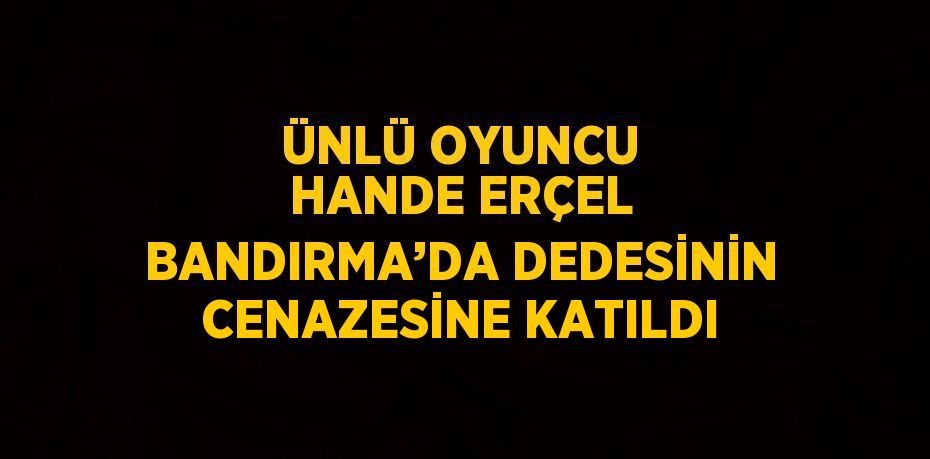 ÜNLÜ OYUNCU HANDE ERÇEL BANDIRMA’DA DEDESİNİN CENAZESİNE KATILDI